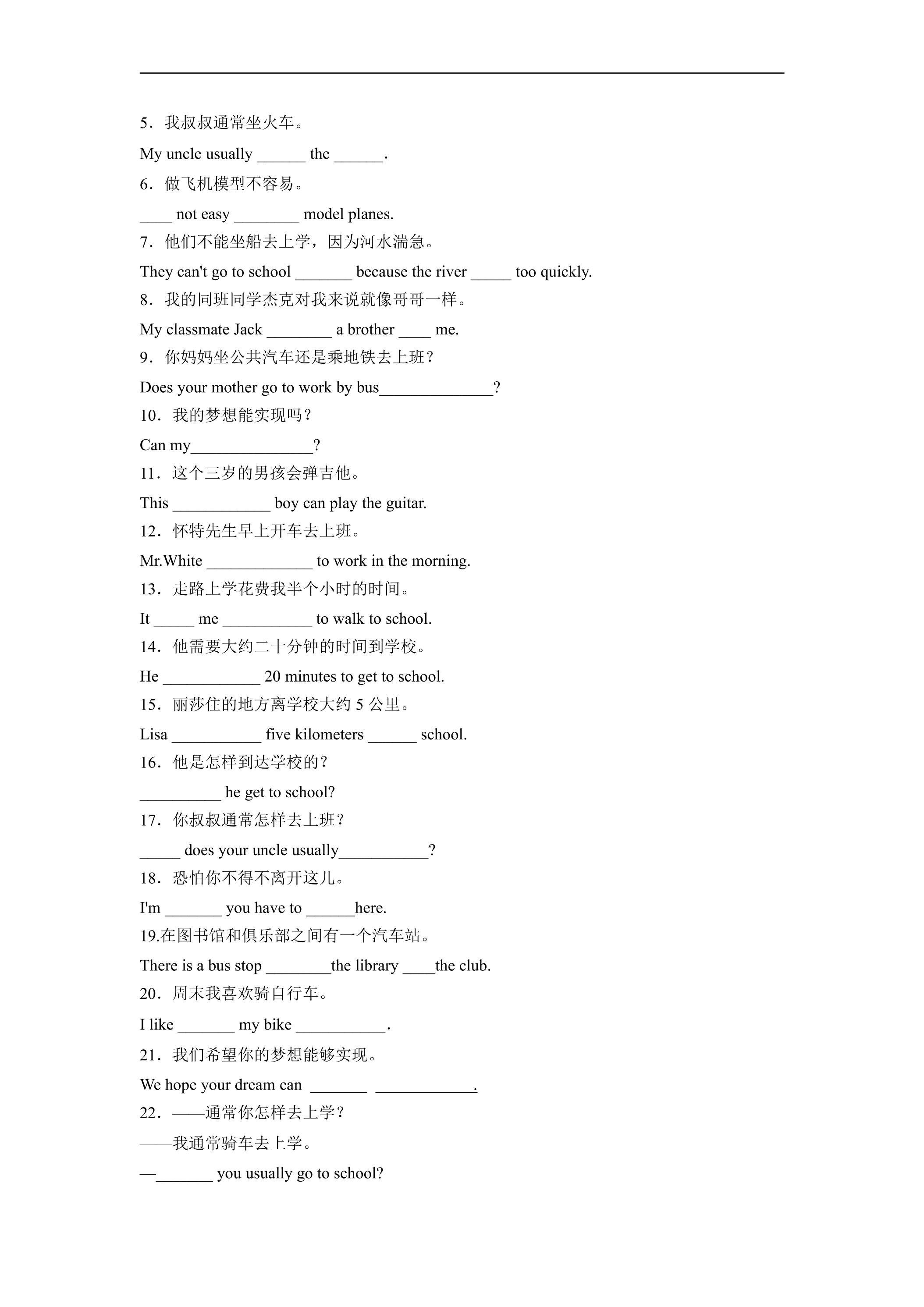 5．我叔叔通常坐火车。

My uncle usually ____ the ____.

6．做飞机模型不容易。

____ not easy ____ model planes.

7．他们不能坐船去上学，因为河水湍急。

They can't go to school ____ because the river ____ too quickly.

8．我的同班同学杰克对我来说就像哥哥一样。

My classmate Jack ____ a brother ____ me.

9．你妈妈坐公共汽车还是乘地铁去上班？

Does your mother go to work by bus____?

10．我的梦想能实现吗？

Can my____?

11．这个三岁的男孩会弹吉他。

This ____ boy can play the guitar.

12．怀特先生早上开车去上班。

Mr.White ____ to work in the morning.

13．走路上学花费我半个小时的时间。

It ____ me ____ to walk to school.

14．他需要大约二十分钟的时间到学校。

He ____ 20 minutes to get to school.

15．丽莎住的地方离学校大约5公里。

Lisa ____ five kilometers ____ school.

16．他是怎样到达学校的？

____ he get to school?

17．你叔叔通常怎样去上班？

____ does your uncle usually____?

18．恐怕你不得不离开这儿。

I'm ____ you have to ____here.

19.在图书馆和俱乐部之间有一个汽车站。

There is a bus stop ____the library ____the club.

20．周末我喜欢骑自行车。

I like ____ my bike ____.

21．我们希望你的梦想能够实现。

We hope your dream can ____ ____.

22．——通常你怎样去上学？

——我通常骑车去上学。

—____ you usually go to school?